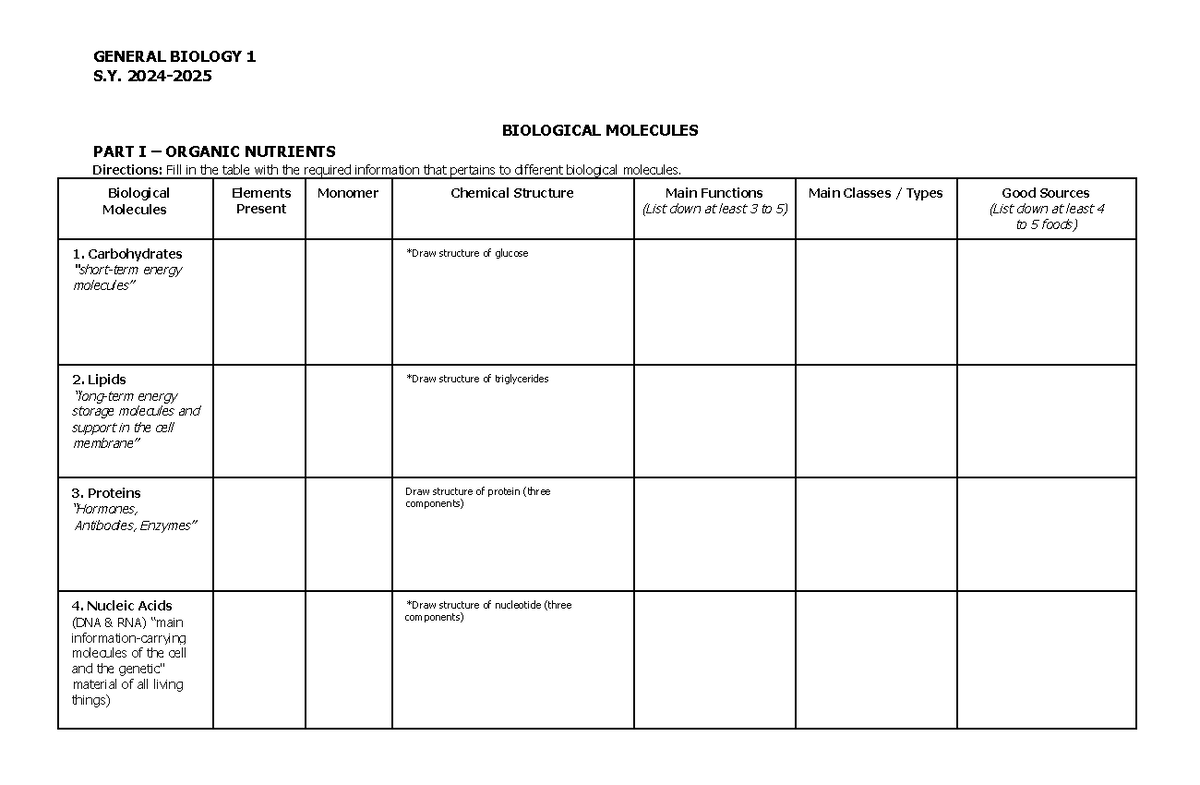 GENERAL BIOLOGY 1
S.Y. 2024-2025

BIOLOGICAL MOLECULES

PART I – ORGANIC NUTRIENTS

Directions: Fill in the table with the required information that pertains to different biological molecules.

| Biological Molecules | Elements Present | Monomer | Chemical Structure | Main Functions (List down at least 3 to 5) | Main Classes / Types | Good Sources (List down at least 4 to 5 foods) |
|---|---|---|---|---|---|---|
| 1. Carbohydrates "short-term energy molecules" | | | *Draw structure of glucose | | | |
| 2. Lipids "long-term energy storage molecules and support in the cell membrane" | | | *Draw structure of triglycerides | | | |
| 3. Proteins "Hormones, Antibodies, Enzymes" | | | Draw structure of protein (three components) | | | |
| 4. Nucleic Acids (DNA & RNA) "main information-carrying molecules of the cell and the genetic" material of all living things) | | | *Draw structure of nucleotide (three components) | | | |